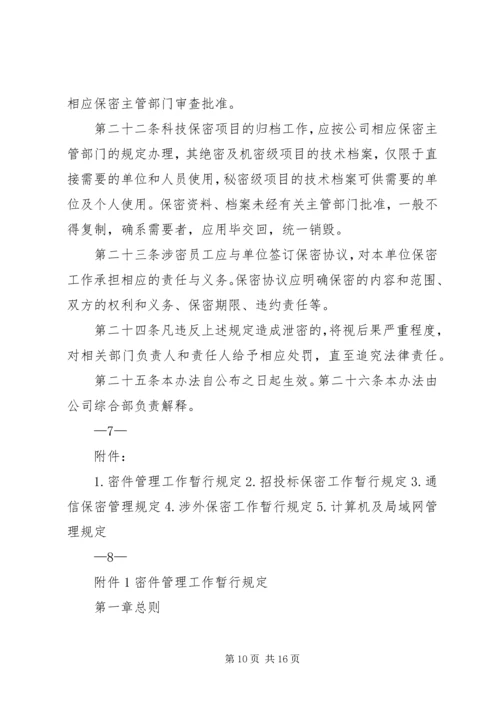 相应保密主管部门审查批准。

第二十二条科技保密项目的归档工作，应按公司相应保密主管部门的规定办理，其绝密及机密级项目的技术档案，仅限于直接需要的单位和人员使用，秘密级项目的技术档案可供需要的单位及个人使用。保密资料、档案未经有关主管部门批准，一般不得复制，确系需要者，应用毕交回，统一销毁。

第二十三条涉密员工应与单位签订保密协议，对本单位保密工作承担相应的责任与义务。保密协议应明确保密的内容和范围、双方的权利和义务、保密期限、违约责任等。

第二十四条凡违反上述规定造成泄密的，将视后果严重程度，对相关部门负责人和责任人给予相应处罚，直至追究法律责任。

第二十五条本办法自公布之日起生效。第二十六条本办法由公司综合部负责解释。

—7—

附件：

1. 密件管理工作暂行规定 2. 招投标保密工作暂行规定 3. 通信保密管理规定 4. 涉外保密工作暂行规定 5. 计算机及局域网管理规定

—8—

附件 1 密件管理工作暂行规定

第一章总则

第 10 页 共 16 页